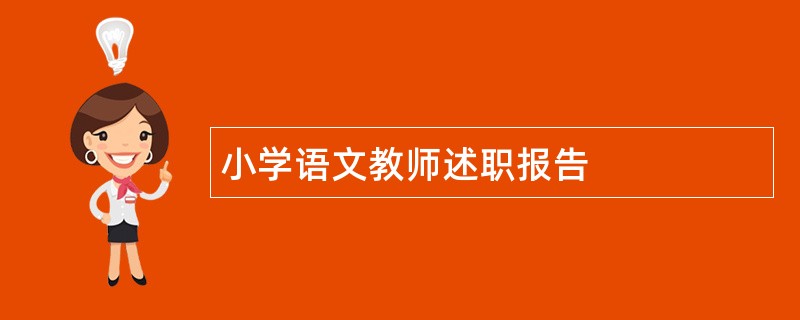 小学语文教师述职报告